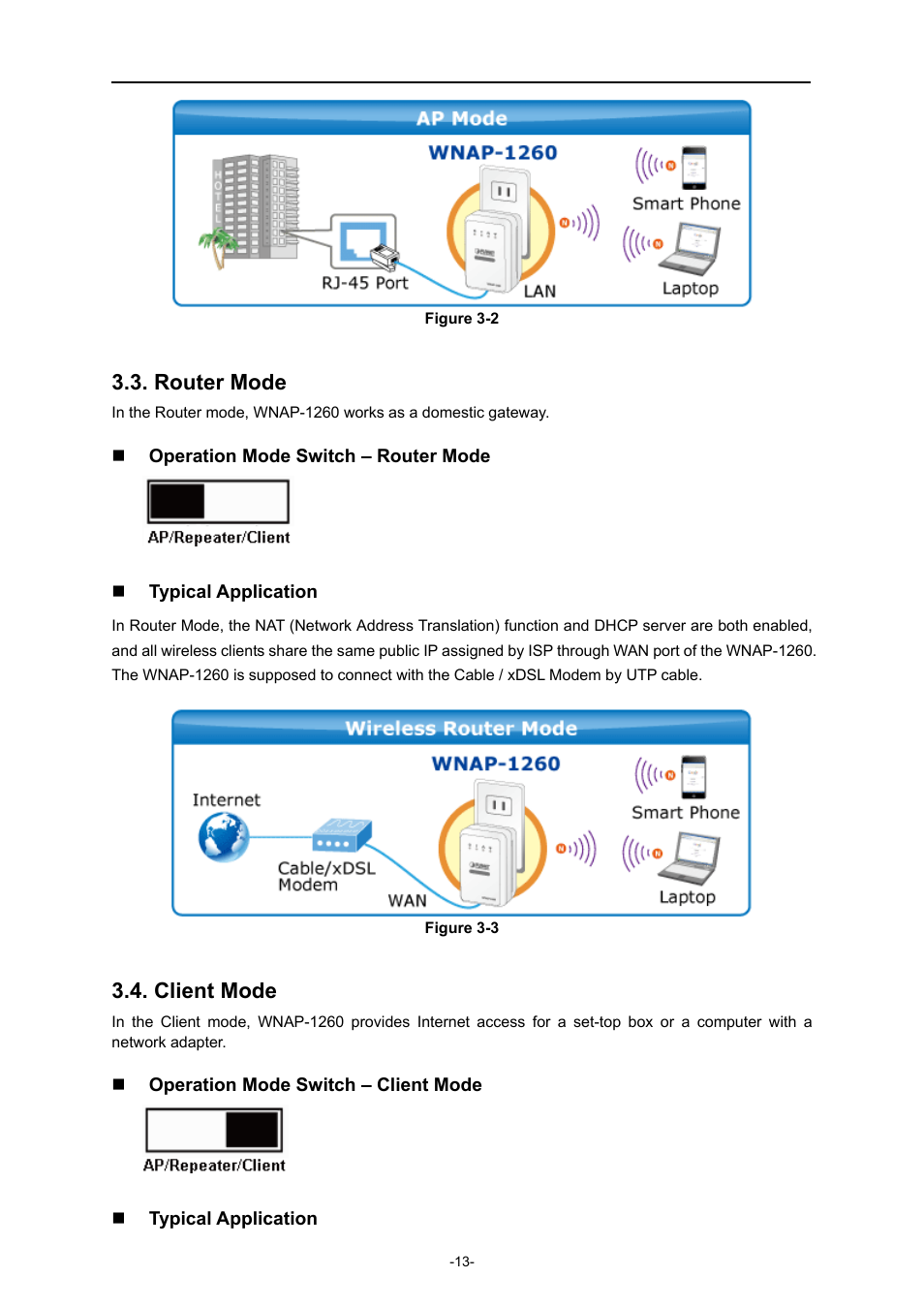 AP Mode

WNAP-1260

HOTEL

RJ-45 Port

LAN

Smart Phone

Laptop

Figure 3-2

3.3. Router Mode

In the Router mode, WNAP-1260 works as a domestic gateway.

■ Operation Mode Switch – Router Mode

AP/Repeater/Client

■ Typical Application

In Router Mode, the NAT (Network Address Translation) function and DHCP server are both enabled, and all wireless clients share the same public IP assigned by ISP through WAN port of the WNAP-1260. The WNAP-1260 is supposed to connect with the Cable / xDSL Modem by UTP cable.

Wireless Router Mode

WNAP-1260

Internet

Cable/xDSL Modem

WAN

Smart Phone

Laptop

Figure 3-3

3.4. Client Mode

In the Client mode, WNAP-1260 provides Internet access for a set-top box or a computer with a network adapter.

■ Operation Mode Switch – Client Mode

AP/Repeater/Client

■ Typical Application

-13-